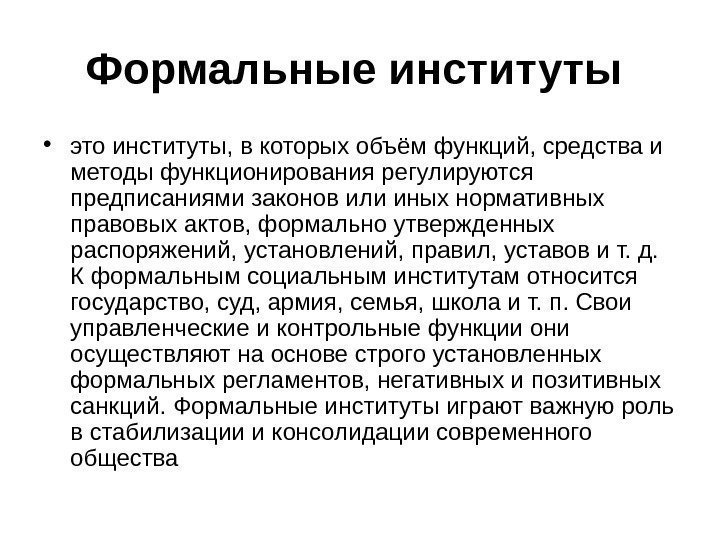 Формальные институты

• это институты, в которых объём функций, средства и методы функционирования регулируются предписаниями законов или иных нормативных правовых актов, формально утвержденных распоряжений, установлений, правил, уставов и т. д. К формальным социальным институтам относится государство, суд, армия, семья, школа и т. п. Свои управленческие и контрольные функции они осуществляют на основе строго установленных формальных регламентов, негативных и позитивных санкций. Формальные институты играют важную роль в стабилизации и консолидации современного общества